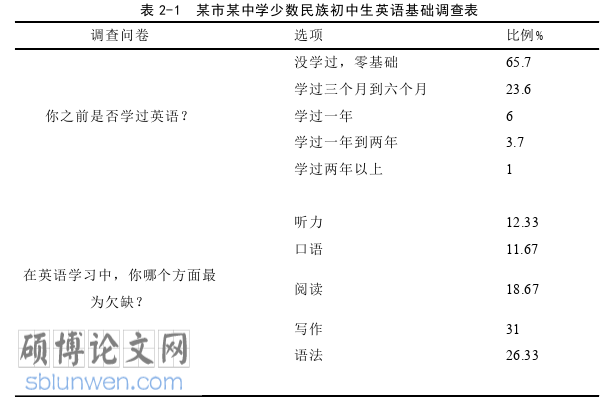 表 2-1　某市某中学少数民族初中生英语基础调查表

| 调查问卷 | 选项 | 比例% |
|---|---|---|
| 你之前是否学过英语？ | 没学过，零基础 | 65.7 |
| | 学过三个月到六个月 | 23.6 |
| | 学过一年 | 6 |
| | 学过一年到两年 | 3.7 |
| | 学过两年以上 | 1 |
| 在英语学习中，你哪个方面最为欠缺？ | 听力 | 12.33 |
| | 口语 | 11.67 |
| | 阅读 | 18.67 |
| | 写作 | 31 |
| | 语法 | 26.33 |

硕博论文网
sblunwen.com